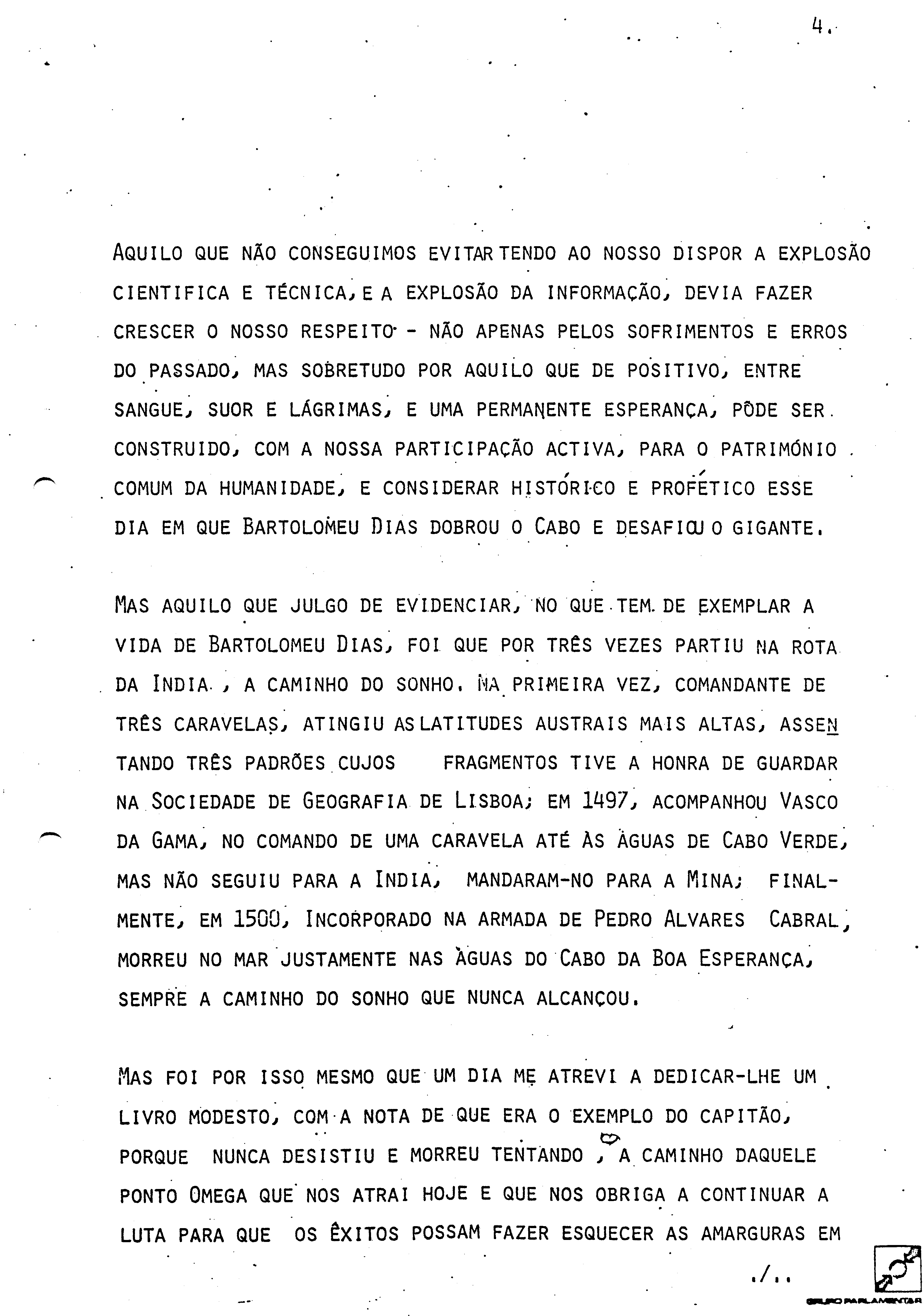 4.

AQUILO QUE NÃO CONSEGUIMOS EVITAR TENDO AO NOSSO DISPOR A EXPLOSÃO CIENTIFICA E TÉCNICA, E A EXPLOSÃO DA INFORMAÇÃO, DEVIA FAZER CRESCER O NOSSO RESPEITO - NÃO APENAS PELOS SOFRIMENTOS E ERROS DO PASSADO, MAS SOBRETUDO POR AQUILO QUE DE POSITIVO, ENTRE SANGUE, SUOR E LÁGRIMAS, E UMA PERMANENTE ESPERANÇA, PÔDE SER CONSTRUIDO, COM A NOSSA PARTICIPAÇÃO ACTIVA, PARA O PATRIMÓNIO COMUM DA HUMANIDADE, E CONSIDERAR HISTÓRICO E PROFÉTICO ESSE DIA EM QUE BARTOLOMEU DIAS DOBROU O CABO E DESAFIOU O GIGANTE.

MAS AQUILO QUE JULGO DE EVIDENCIAR, NO QUE TEM DE EXEMPLAR A VIDA DE BARTOLOMEU DIAS, FOI QUE POR TRÊS VEZES PARTIU NA ROTA DA INDIA , A CAMINHO DO SONHO. NA PRIMEIRA VEZ, COMANDANTE DE TRÊS CARAVELAS, ATINGIU AS LATITUDES AUSTRAIS MAIS ALTAS, ASSENTANDO TRÊS PADRÕES CUJOS FRAGMENTOS TIVE A HONRA DE GUARDAR NA SOCIEDADE DE GEOGRAFIA DE LISBOA; EM 1497, ACOMPANHOU VASCO DA GAMA, NO COMANDO DE UMA CARAVELA ATÉ ÀS ÀGUAS DE CABO VERDE, MAS NÃO SEGUIU PARA A INDIA, MANDARAM-NO PARA A MINA; FINALMENTE, EM 1500, INCORPORADO NA ARMADA DE PEDRO ALVARES CABRAL, MORREU NO MAR JUSTAMENTE NAS ÀGUAS DO CABO DA BOA ESPERANÇA, SEMPRE A CAMINHO DO SONHO QUE NUNCA ALCANÇOU.

MAS FOI POR ISSO MESMO QUE UM DIA ME ATREVI A DEDICAR-LHE UM LIVRO MODESTO, COM A NOTA DE QUE ERA O EXEMPLO DO CAPITÃO, PORQUE NUNCA DESISTIU E MORREU TENTANDO , A CAMINHO DAQUELE PONTO OMEGA QUE NOS ATRAI HOJE E QUE NOS OBRIGA A CONTINUAR A LUTA PARA QUE OS ÊXITOS POSSAM FAZER ESQUECER AS AMARGURAS EM

./..

GRUPO PARLAMENTAR